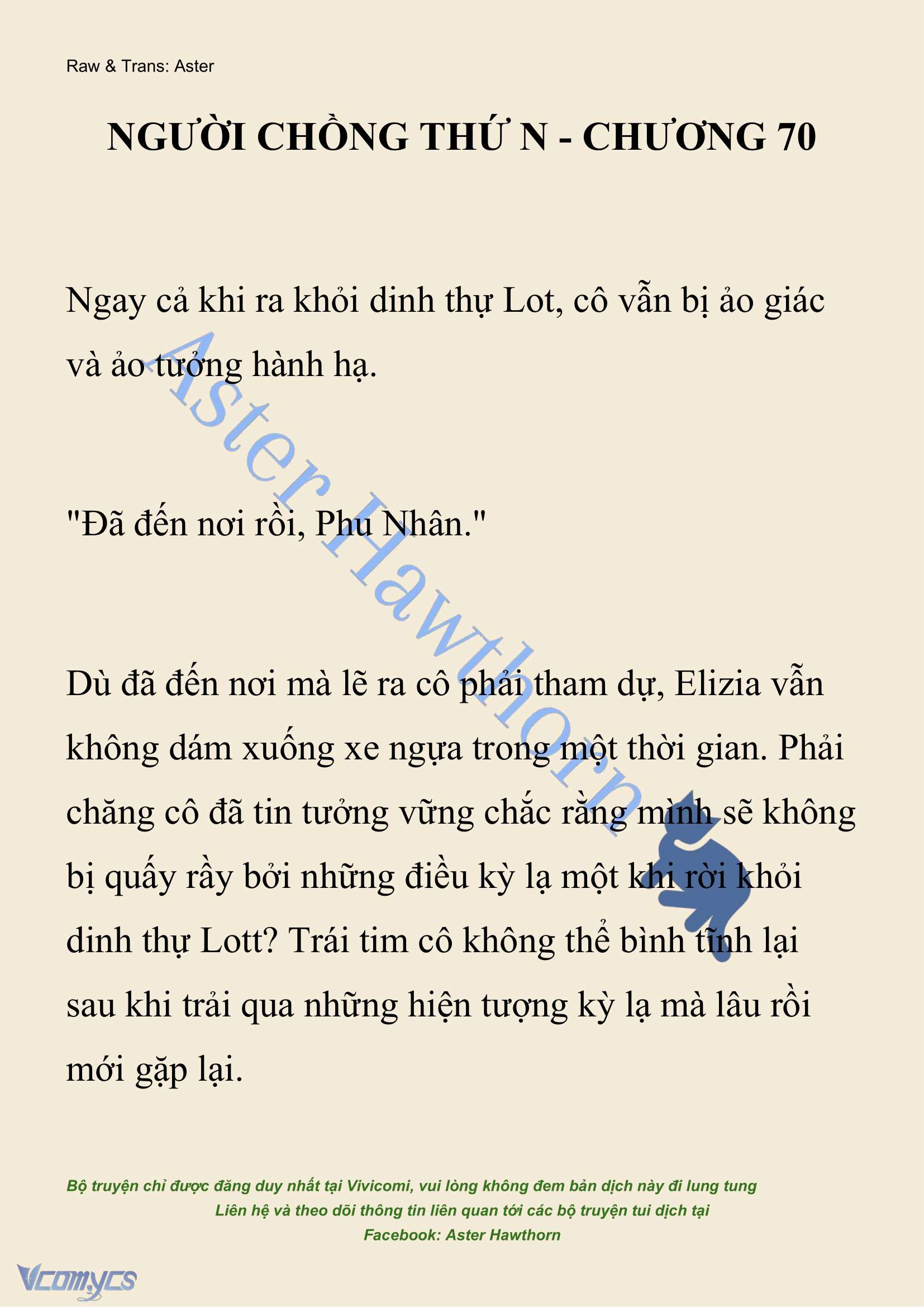 Raw & Trans: Aster

NGƯỜI CHỒNG THỨ N - CHƯƠNG 70

Ngay cả khi ra khỏi dinh thự Lot, cô vẫn bị ảo giác và ảo tưởng hành hạ.

"Đã đến nơi rồi, Phu Nhân."

Dù đã đến nơi mà lẽ ra cô phải tham dự, Elizia vẫn không dám xuống xe ngựa trong một thời gian. Phải chăng cô đã tin tưởng vững chắc rằng mình sẽ không bị quấy rầy bởi những điều kỳ lạ một khi rời khỏi dinh thự Lott? Trái tim cô không thể bình tĩnh lại sau khi trải qua những hiện tượng kỳ lạ mà lâu rồi mới gặp lại.

Aster Hawthorn

Bộ truyện chỉ được đăng duy nhất tại Vivicomi, vui lòng không đem bản dịch này đi lung tung
Liên hệ và theo dõi thông tin liên quan tới các bộ truyện tui dịch tại
Facebook: Aster Hawthorn

Vcomycs